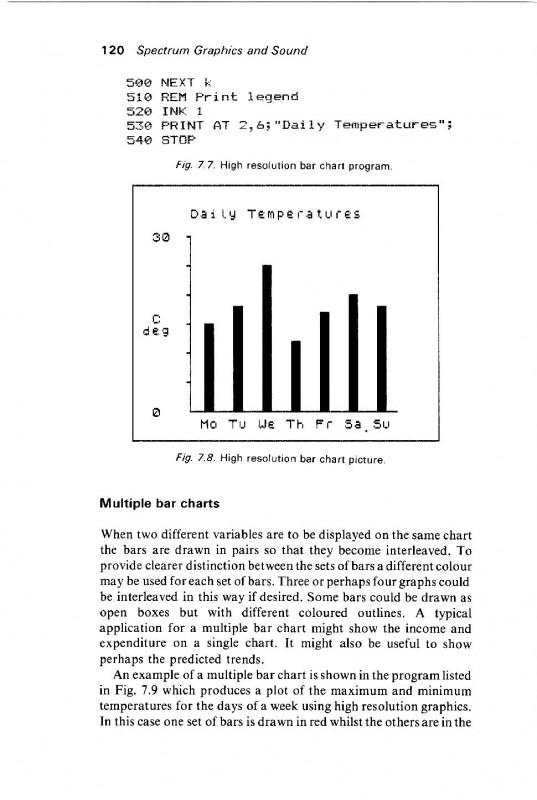 120 Spectrum Graphics and Sound

500 NEXT k
510 REM Print legend
520 INK 1
530 PRINT AT 2,6;"Daily Temperatures";
540 STOP

Fig. 7.7. High resolution bar chart program.

Daily Temperatures

30

C
deg

0

Mo Tu We Th Fr Sa Su

Fig. 7.8. High resolution bar chart picture.

Multiple bar charts

When two different variables are to be displayed on the same chart the bars are drawn in pairs so that they become interleaved. To provide clearer distinction between the sets of bars a different colour may be used for each set of bars. Three or perhaps four graphs could be interleaved in this way if desired. Some bars could be drawn as open boxes but with different coloured outlines. A typical application for a multiple bar chart might show the income and expenditure on a single chart. It might also be useful to show perhaps the predicted trends.

An example of a multiple bar chart is shown in the program listed in Fig. 7.9 which produces a plot of the maximum and minimum temperatures for the days of a week using high resolution graphics. In this case one set of bars is drawn in red whilst the others are in the